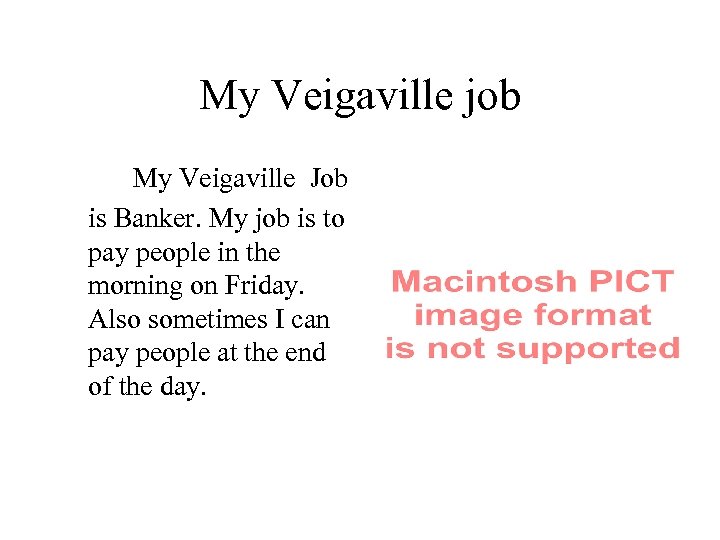 My Veigaville job

My Veigaville Job is Banker. My job is to pay people in the morning on Friday. Also sometimes I can pay people at the end of the day.

Macintosh PICT image format is not supported